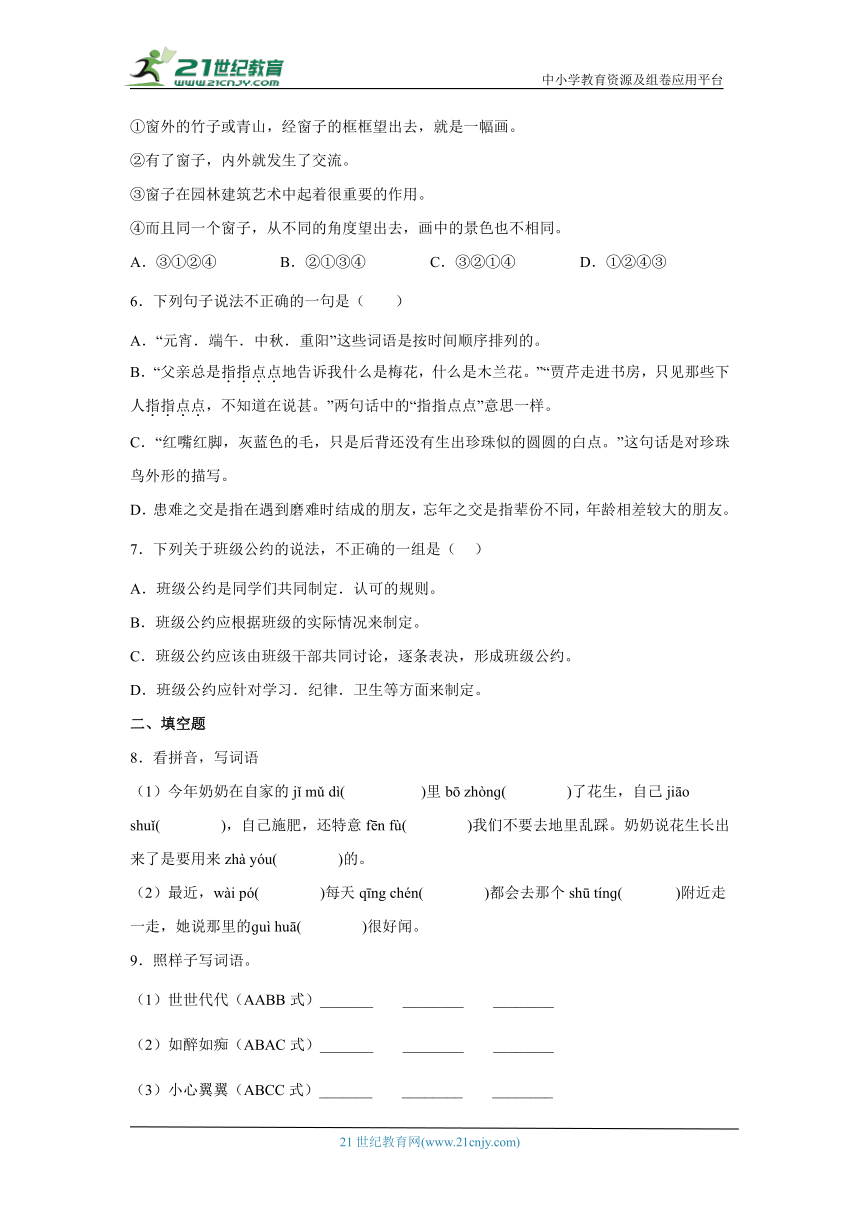 21世纪教育
www.21cnjy.com
中小学教育资源及组卷应用平台

①窗外的竹子或青山，经窗子的框框望出去，就是一幅画。

②有了窗子，内外就发生了交流。

③窗子在园林建筑艺术中起着很重要的作用。

④而且同一个窗子，从不同的角度望出去，画中的景色也不相同。

A．③①②④　　B．②①③④　　C．③②①④　　D．①②④③

6．下列句子说法不正确的一句是（　　）

A．“元宵．端午．中秋．重阳”这些词语是按时间顺序排列的。

B．“父亲总是指指点点地告诉我什么是梅花，什么是木兰花。”“贾芹走进书房，只见那些下人指指点点，不知道在说甚。”两句话中的“指指点点”意思一样。

C．“红嘴红脚，灰蓝色的毛，只是后背还没有生出珍珠似的圆圆的白点。”这句话是对珍珠鸟外形的描写。

D．患难之交是指在遇到磨难时结成的朋友，忘年之交是指辈份不同，年龄相差较大的朋友。

7．下列关于班级公约的说法，不正确的一组是（　　）

A．班级公约是同学们共同制定．认可的规则。

B．班级公约应根据班级的实际情况来制定。

C．班级公约应该由班级干部共同讨论，逐条表决，形成班级公约。

D．班级公约应针对学习．纪律．卫生等方面来制定。

二、填空题

8．看拼音，写词语

（1）今年奶奶在自家的 jǐ mǔ dì(　　　　)里 bō zhòng(　　　　)了花生，自己 jiāo shuǐ(　　　　)，自己施肥，还特意 fēn fù(　　　　)我们不要去地里乱踩。奶奶说花生长出来了是要用来 zhà yóu(　　　　)的。

（2）最近，wài pó(　　　　)每天 qīng chén(　　　　)都会去那个 shū tíng(　　　　)附近走一走，她说那里的guì huā(　　　　)很好闻。

9．照样子写词语。

（1）世世代代（AABB 式）_______　________　________

（2）如醉如痴（ABAC 式）_______　________　________

（3）小心翼翼（ABCC 式）_______　________　________

21 世纪教育网(www.21cnjy.com)